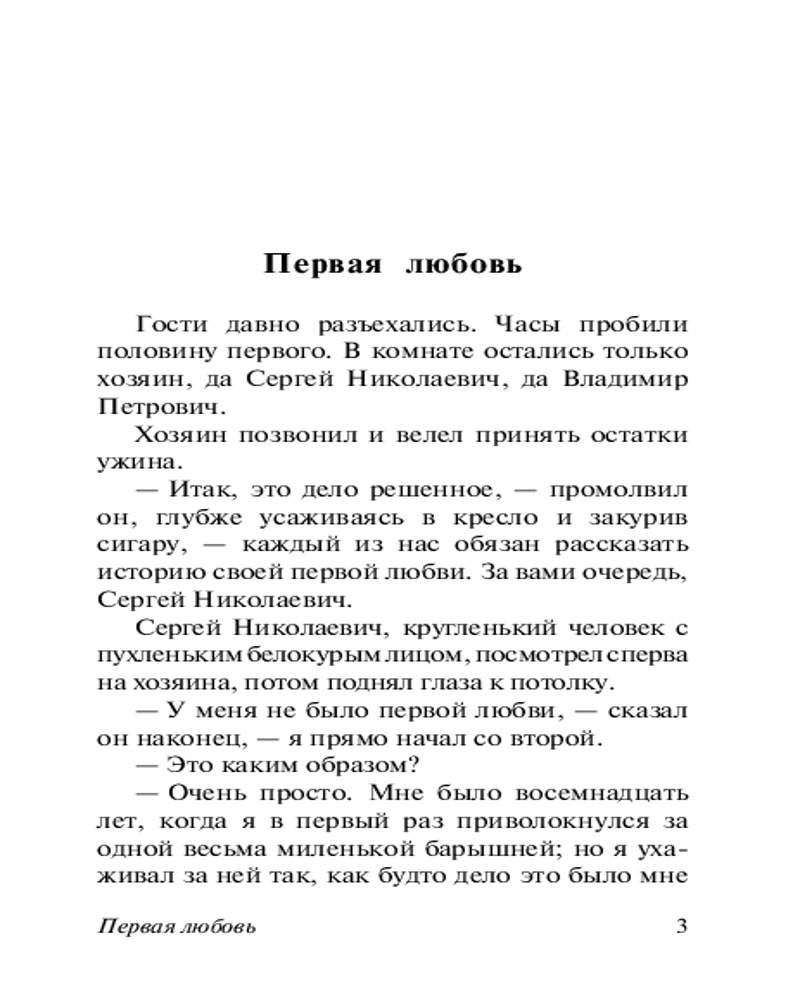 Первая любовь

Гости давно разъехались. Часы пробили половину первого. В комнате остались только хозяин, да Сергей Николаевич, да Владимир Петрович.

Хозяин позвонил и велел принять остатки ужина.

— Итак, это дело решенное, — промолвил он, глубже усаживаясь в кресло и закурив сигару, — каждый из нас обязан рассказать историю своей первой любви. За вами очередь, Сергей Николаевич.

Сергей Николаевич, кругленький человек с пухленьким белокурым лицом, посмотрел сперва на хозяина, потом поднял глаза к потолку.

— У меня не было первой любви, — сказал он наконец, — я прямо начал со второй.

— Это каким образом?

— Очень просто. Мне было восемнадцать лет, когда я в первый раз приволокнулся за одной весьма миленькой барышней; но я ухаживал за ней так, как будто дело это было мне

Первая любовь 3